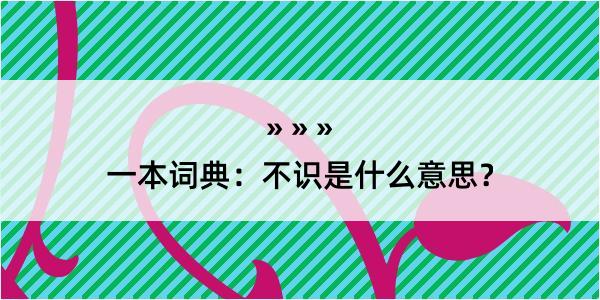 » » »
一本词典：不识是什么意思？